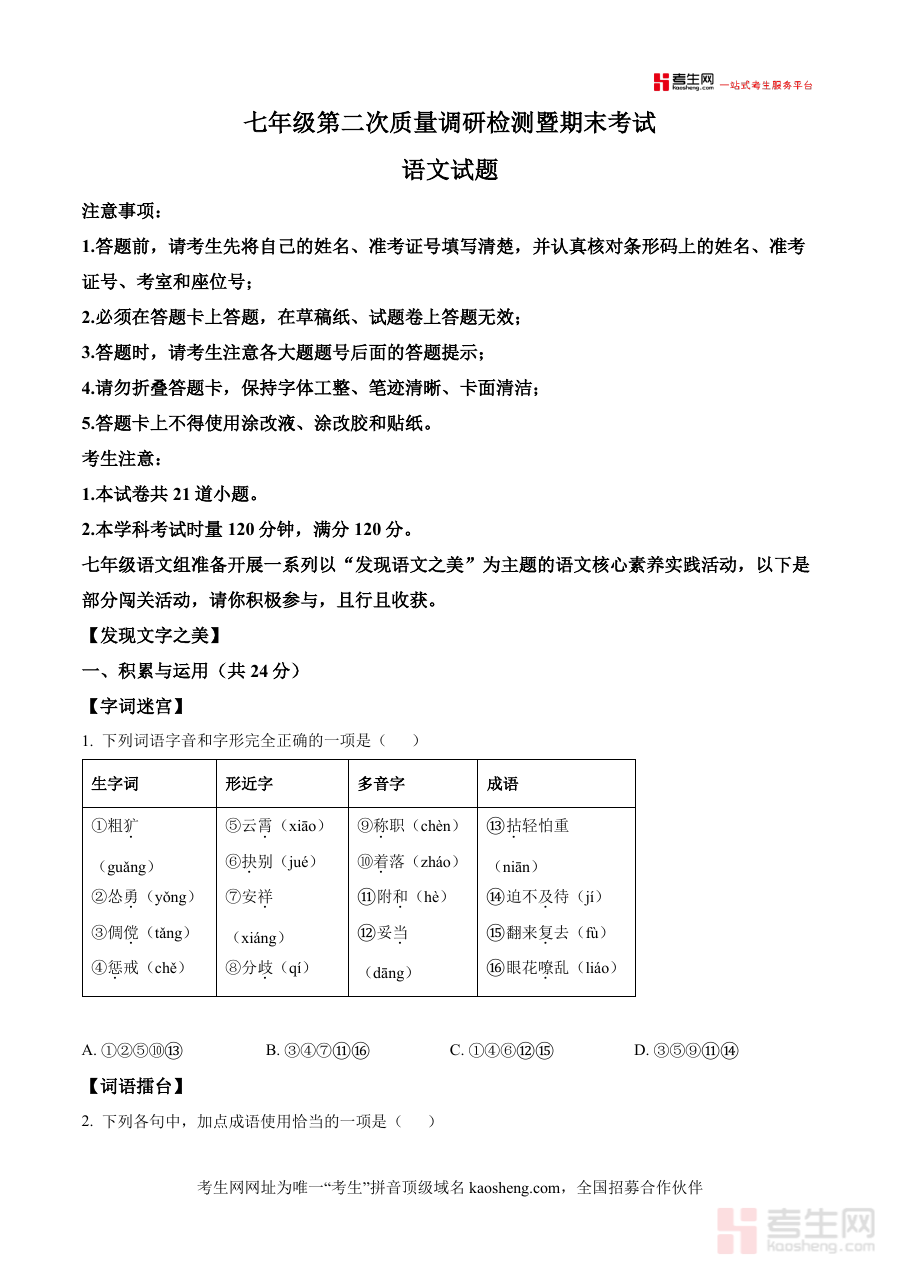 考生网 kaosheng.com 一站式考生服务平台

七年级第二次质量调研检测暨期末考试

语文试题

注意事项：

1.答题前，请考生先将自己的姓名、准考证号填写清楚，并认真核对条形码上的姓名、准考证号、考室和座位号；

2.必须在答题卡上答题，在草稿纸、试题卷上答题无效；

3.答题时，请考生注意各大题题号后面的答题提示；

4.请勿折叠答题卡，保持字体工整、笔迹清晰、卡面清洁；

5.答题卡上不得使用涂改液、涂改胶和贴纸。

考生注意：

1.本试卷共 21 道小题。

2.本学科考试时量 120 分钟，满分 120 分。

七年级语文组准备开展一系列以“发现语文之美”为主题的语文核心素养实践活动，以下是部分闯关活动，请你积极参与，且行且收获。

【发现文字之美】

一、积累与运用（共 24 分）

【字词迷宫】

1. 下列词语字音和字形完全正确的一项是（　　）

| 生字词 | 形近字 | 多音字 | 成语 |
|---|---|---|---|
| ①粗犷（guǎng）<br>②怂勇（yǒng）<br>③倜傥（tǎng）<br>④惩戒（chě） | ⑤云霄（xiāo）<br>⑥抉别（jué）<br>⑦安祥（xiáng）<br>⑧分歧（qí） | ⑨称职（chèn）<br>⑩着落（zháo）<br>⑪附和（hè）<br>⑫妥当（dāng） | ⑬拈轻怕重（niān）<br>⑭迫不及待（jí）<br>⑮翻来复去（fù）<br>⑯眼花嘹乱（liáo） |

A. ①②⑤⑩⑬　　B. ③④⑦⑪⑯　　C. ①④⑥⑫⑮　　D. ③⑤⑨⑪⑭

【词语擂台】

2. 下列各句中，加点成语使用恰当的一项是（　　）

考生网网址为唯一“考生”拼音顶级域名 kaosheng.com，全国招募合作伙伴

考生网 kaosheng.com